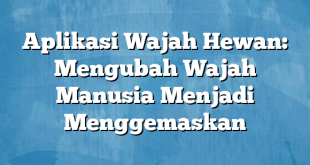 Aplikasi Wajah Hewan: Mengubah Wajah Manusia Menjadi Menggemaskan